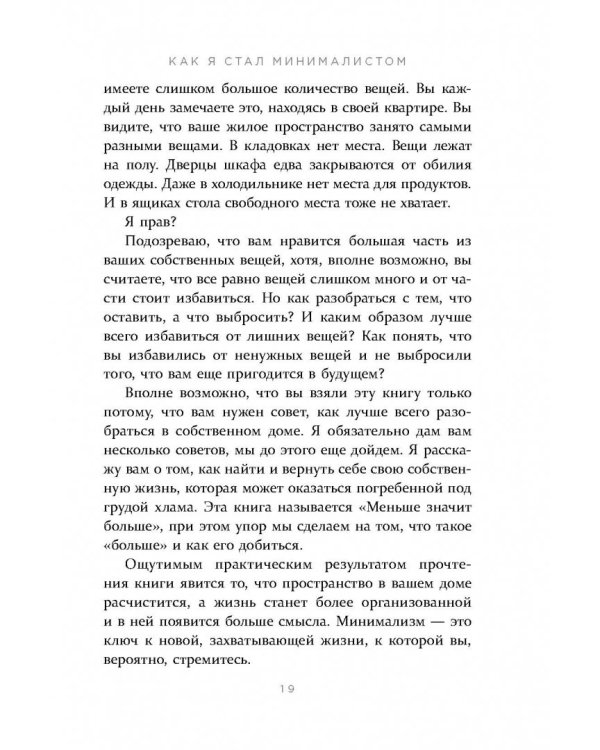 КАК Я СТАЛ МИНИМАЛИСТОМ

имеете слишком большое количество вещей. Вы каждый день замечаете это, находясь в своей квартире. Вы видите, что ваше жилое пространство занято самыми разными вещами. В кладовках нет места. Вещи лежат на полу. Дверцы шкафа едва закрываются от обилия одежды. Даже в холодильнике нет места для продуктов. И в ящиках стола свободного места тоже не хватает.

Я прав?

Подозреваю, что вам нравится большая часть из ваших собственных вещей, хотя, вполне возможно, вы считаете, что все равно вещей слишком много и от части стоит избавиться. Но как разобраться с тем, что оставить, а что выбросить? И каким образом лучше всего избавиться от лишних вещей? Как понять, что вы избавились от ненужных вещей и не выбросили того, что вам еще пригодится в будущем?

Вполне возможно, что вы взяли эту книгу только потому, что вам нужен совет, как лучше всего разобраться в собственном доме. Я обязательно дам вам несколько советов, мы до этого еще дойдем. Я расскажу вам о том, как найти и вернуть себе свою собственную жизнь, которая может оказаться погребенной под грудой хлама. Эта книга называется «Меньше значит больше», при этом упор мы сделаем на том, что такое «больше» и как его добиться.

Ощутимым практическим результатом прочтения книги явится то, что пространство в вашем доме расчистится, а жизнь станет более организованной и в ней появится больше смысла. Минимализм — это ключ к новой, захватывающей жизни, к которой вы, вероятно, стремитесь.

19